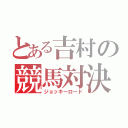 とある吉村の
競馬対決
ジョッキーロード